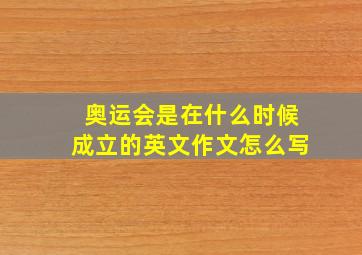 奥运会是在什么时候成立的英文作文怎么写